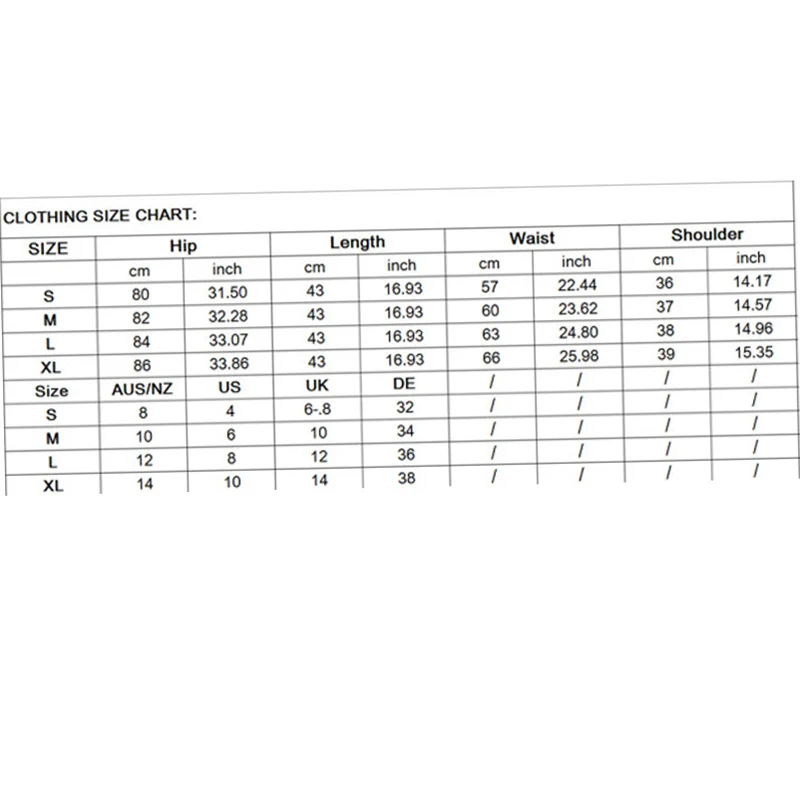 CLOTHING SIZE CHART:

| SIZE | Hip | | Length | | Waist | | Shoulder | |
|---|---|---|---|---|---|---|---|---|
| | cm | inch | cm | inch | cm | inch | cm | inch |
| S | 80 | 31.50 | 43 | 16.93 | 57 | 22.44 | 36 | 14.17 |
| M | 82 | 32.28 | 43 | 16.93 | 60 | 23.62 | 37 | 14.57 |
| L | 84 | 33.07 | 43 | 16.93 | 63 | 24.80 | 38 | 14.96 |
| XL | 86 | 33.86 | 43 | 16.93 | 66 | 25.98 | 39 | 15.35 |
| Size | AUS/NZ | US | UK | DE | / | / | / | / |
| S | 8 | 4 | 6-.8 | 32 | / | / | / | / |
| M | 10 | 6 | 10 | 34 | / | / | / | / |
| L | 12 | 8 | 12 | 36 | / | / | / | / |
| XL | 14 | 10 | 14 | 38 | / | / | / | / |